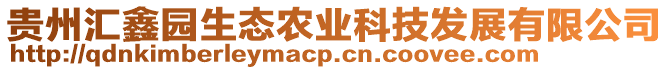 贵州汇鑫园生态农业科技发展有限公司
http://qdnkimberleymacp.cn.coovee.com